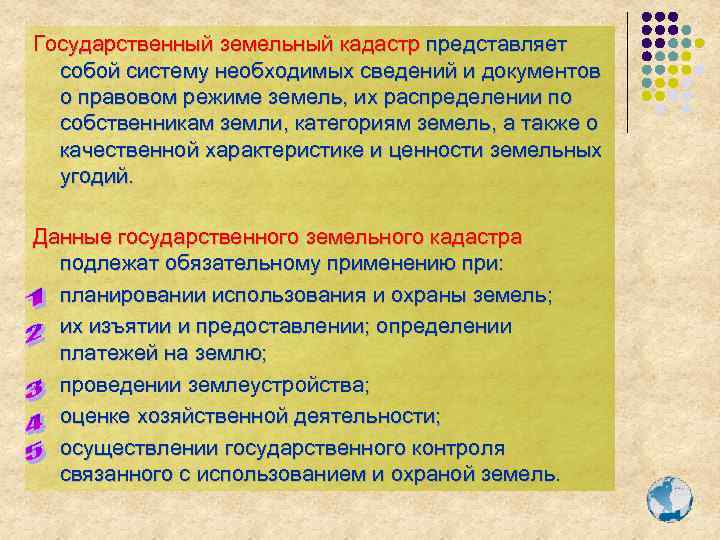 Государственный земельный кадастр представляет собой систему необходимых сведений и документов о правовом режиме земель, их распределении по собственникам земли, категориям земель, а также о качественной характеристике и ценности земельных угодий.

Данные государственного земельного кадастра подлежат обязательному применению при:

1 планировании использования и охраны земель;
2 их изъятии и предоставлении; определении платежей на землю;
3 проведении землеустройства;
4 оценке хозяйственной деятельности;
5 осуществлении государственного контроля связанного с использованием и охраной земель.